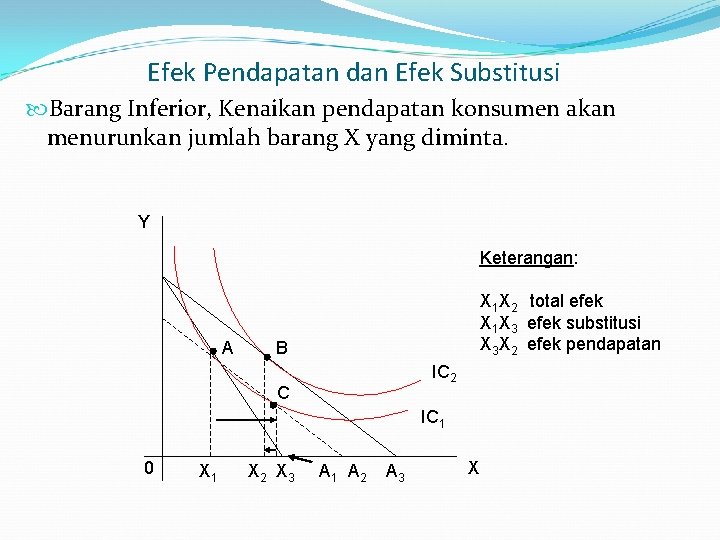 Efek Pendapatan dan Efek Substitusi

Barang Inferior, Kenaikan pendapatan konsumen akan menurunkan jumlah barang X yang diminta.

Y

A

B

C

$IC_2$

$IC_1$

0

$X_1$

$X_2$

$X_3$

$A_1$

$A_2$

$A_3$

X

Keterangan:

$X_1X_2$ total efek
$X_1X_3$ efek substitusi
$X_3X_2$ efek pendapatan